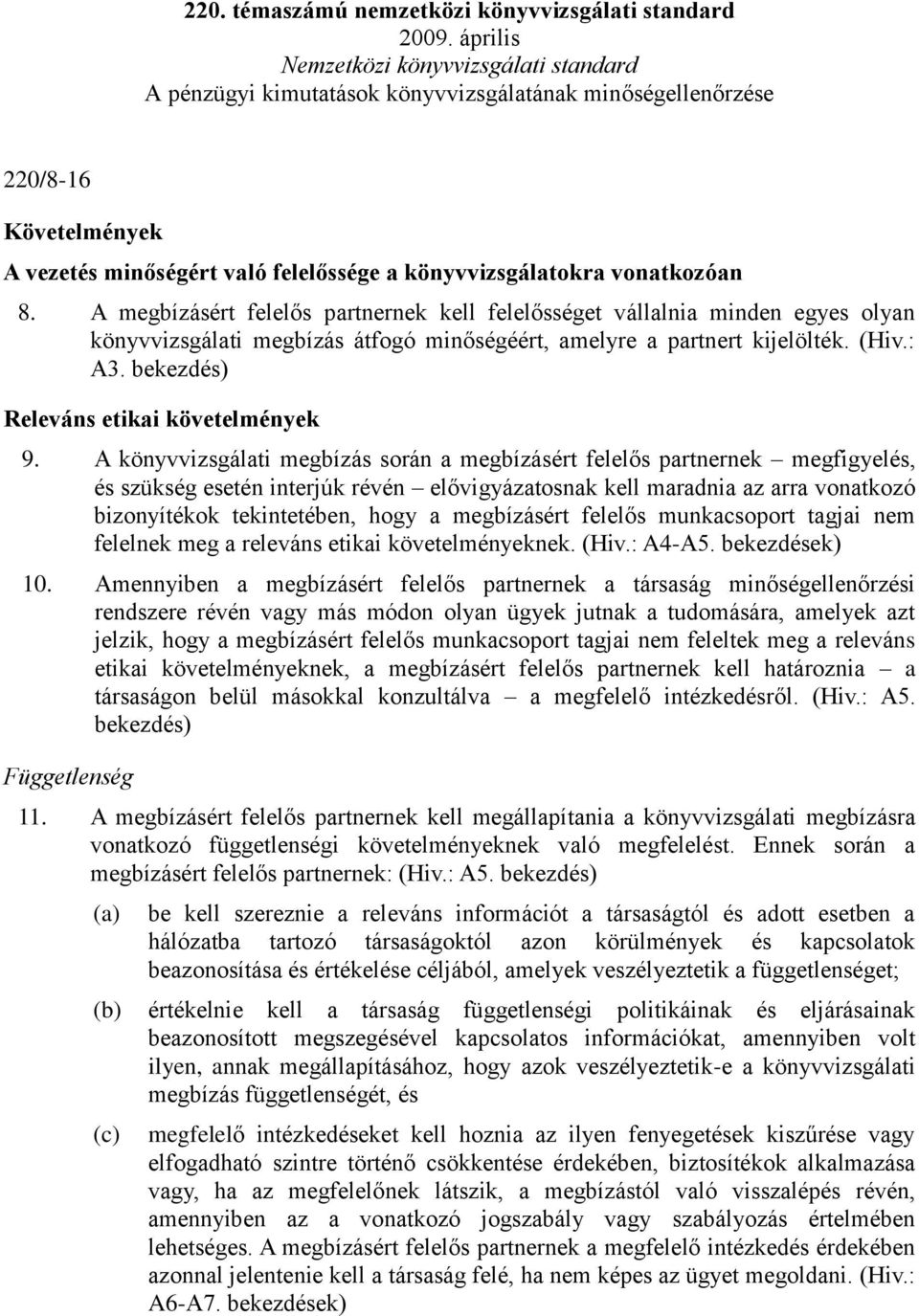 220. témaszámú nemzetközi könyvvizsgálati standard
2009. április
Nemzetközi könyvvizsgálati standard
A pénzügyi kimutatások könyvvizsgálatának minőségellenőrzése

220/8-16

Követelmények

A vezetés minőségért való felelőssége a könyvvizsgálatokra vonatkozóan

8. A megbízásért felelős partnernek kell felelősséget vállalnia minden egyes olyan könyvvizsgálati megbízás átfogó minőségéért, amelyre a partnert kijelölték. (Hiv.: A3. bekezdés)

Releváns etikai követelmények

9. A könyvvizsgálati megbízás során a megbízásért felelős partnernek – megfigyelés, és szükség esetén interjúk révén – elővigyázatosnak kell maradnia az arra vonatkozó bizonyítékok tekintetében, hogy a megbízásért felelős munkacsoport tagjai nem felelnek meg a releváns etikai követelményeknek. (Hiv.: A4-A5. bekezdések)

10. Amennyiben a megbízásért felelős partnernek a társaság minőségellenőrzési rendszere révén vagy más módon olyan ügyek jutnak a tudomására, amelyek azt jelzik, hogy a megbízásért felelős munkacsoport tagjai nem feleltek meg a releváns etikai követelményeknek, a megbízásért felelős partnernek kell határoznia – a társaságon belül másokkal konzultálva – a megfelelő intézkedésről. (Hiv.: A5. bekezdés)

Függetlenség

11. A megbízásért felelős partnernek kell megállapítania a könyvvizsgálati megbízásra vonatkozó függetlenségi követelményeknek való megfelelést. Ennek során a megbízásért felelős partnernek: (Hiv.: A5. bekezdés)

(a) be kell szereznie a releváns információt a társaságtól és adott esetben a hálózatba tartozó társaságoktól azon körülmények és kapcsolatok beazonosítása és értékelése céljából, amelyek veszélyeztetik a függetlenséget;

(b) értékelnie kell a társaság függetlenségi politikáinak és eljárásainak beazonosított megszegésével kapcsolatos információkat, amennyiben volt ilyen, annak megállapításához, hogy azok veszélyeztetik-e a könyvvizsgálati megbízás függetlenségét, és

(c) megfelelő intézkedéseket kell hoznia az ilyen fenyegetések kiszűrése vagy elfogadható szintre történő csökkentése érdekében, biztosítékok alkalmazása vagy, ha az megfelelőnek látszik, a megbízástól való visszalépés révén, amennyiben az a vonatkozó jogszabály vagy szabályozás értelmében lehetséges. A megbízásért felelős partnernek a megfelelő intézkedés érdekében azonnal jelentenie kell a társaság felé, ha nem képes az ügyet megoldani. (Hiv.: A6-A7. bekezdések)